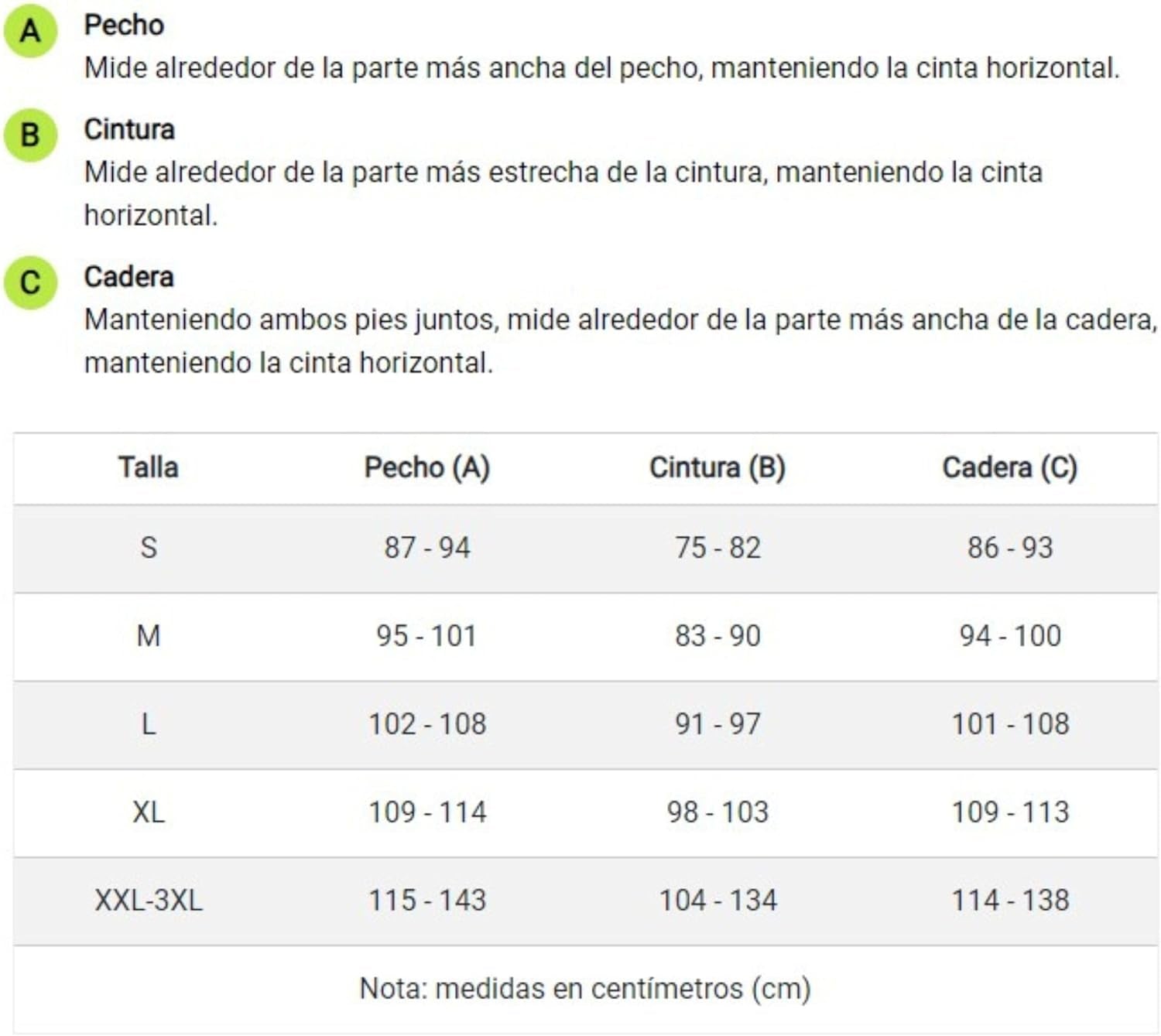 A
Pecho
Mide alrededor de la parte más ancha del pecho, manteniendo la cinta horizontal.

B
Cintura
Mide alrededor de la parte más estrecha de la cintura, manteniendo la cinta horizontal.

C
Cadera
Manteniendo ambos pies juntos, mide alrededor de la parte más ancha de la cadera, manteniendo la cinta horizontal.

| Talla | Pecho (A) | Cintura (B) | Cadera (C) |
|---|---|---|---|
| S | 87 - 94 | 75 - 82 | 86 - 93 |
| M | 95 - 101 | 83 - 90 | 94 - 100 |
| L | 102 - 108 | 91 - 97 | 101 - 108 |
| XL | 109 - 114 | 98 - 103 | 109 - 113 |
| XXL-3XL | 115 - 143 | 104 - 134 | 114 - 138 |

Nota: medidas en centímetros (cm)